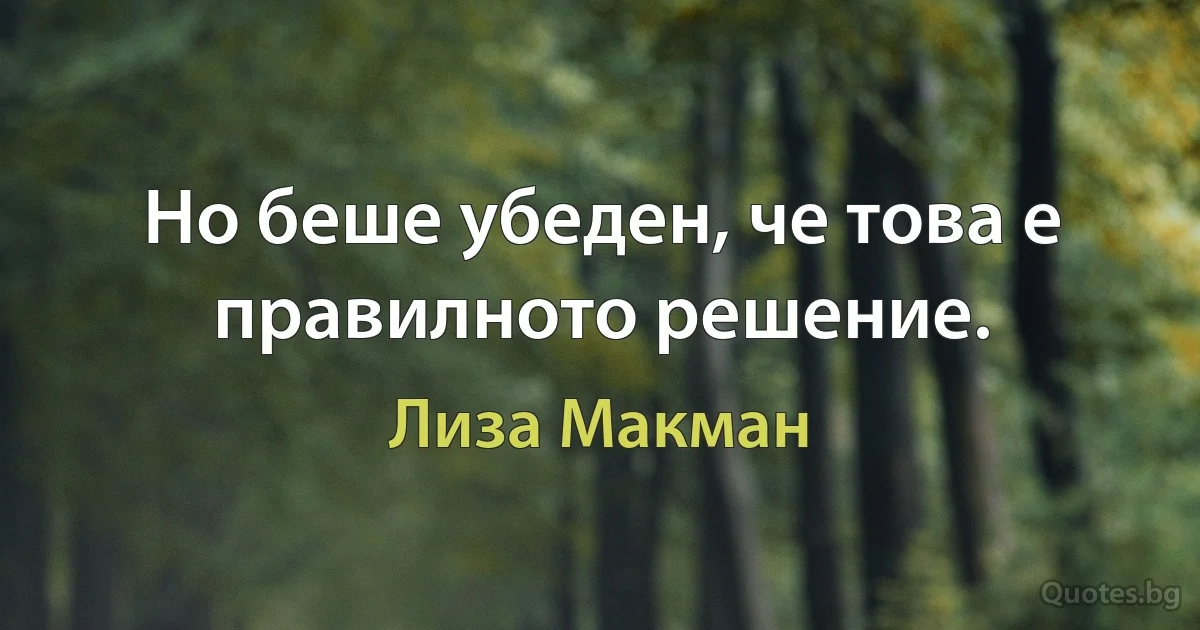 Но беше убеден, че това е правилното решение.

Лиза Макман

Quotes.bg